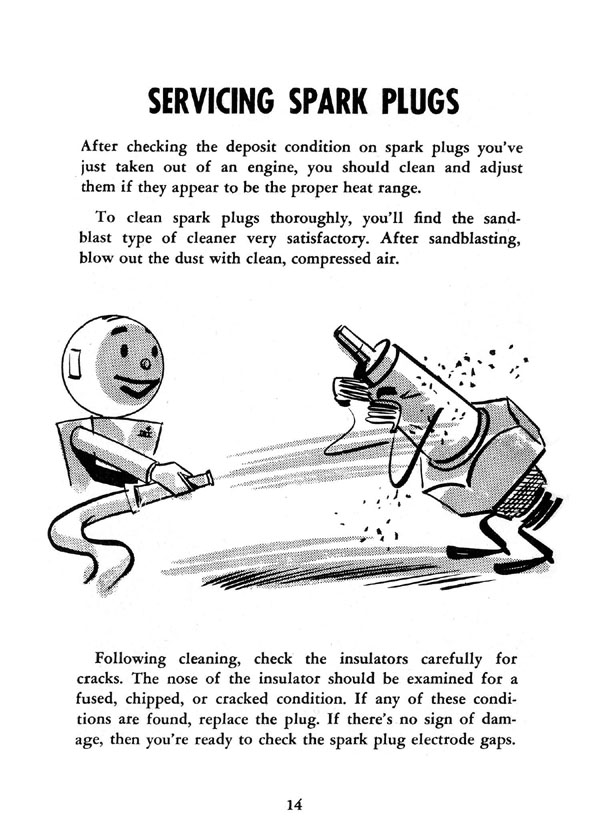 SERVICING SPARK PLUGS

After checking the deposit condition on spark plugs you've just taken out of an engine, you should clean and adjust them if they appear to be the proper heat range.

To clean spark plugs thoroughly, you'll find the sandblast type of cleaner very satisfactory. After sandblasting, blow out the dust with clean, compressed air.

Following cleaning, check the insulators carefully for cracks. The nose of the insulator should be examined for a fused, chipped, or cracked condition. If any of these conditions are found, replace the plug. If there's no sign of damage, then you're ready to check the spark plug electrode gaps.

14